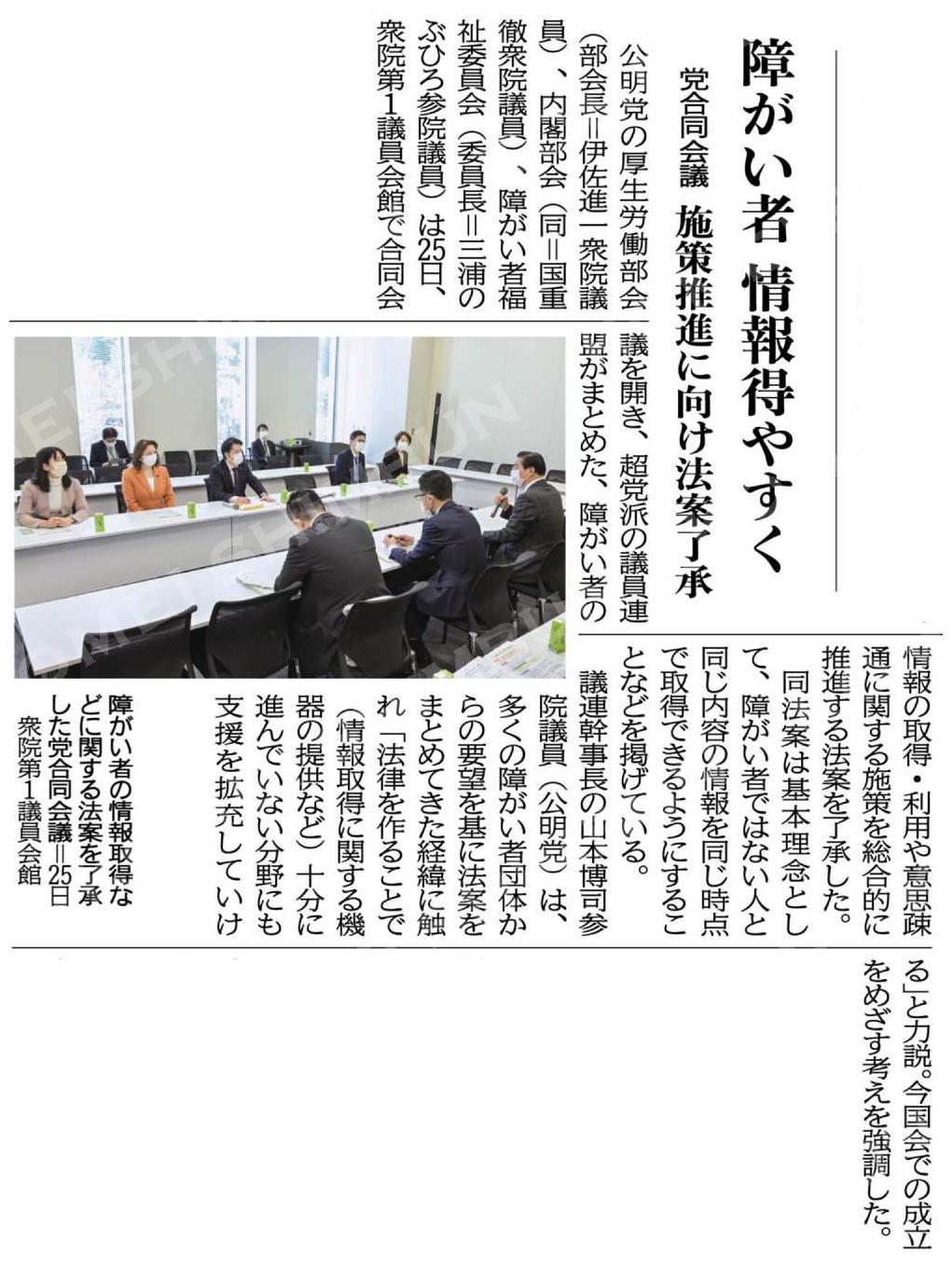 障がい者 情報得やすく

党合同会議 施策推進に向け法案了承

公明党の厚生労働部会（部会長＝伊佐進一衆院議員）、内閣部会（同＝国重徹衆院議員）、障がい者福祉委員会（委員長＝三浦のぶひろ参院議員）は25日、衆院第1議員会館で合同会議を開き、超党派の議員連盟がまとめた、障がい者の情報の取得・利用や意思疎通に関する施策を総合的に推進する法案を了承した。

同法案は基本理念として、障がい者ではない人と同じ内容の情報を同じ時点で取得できるようにすることなどを掲げている。

議連幹事長の山本博司参院議員（公明党）は、多くの障がい者団体からの要望を基に法案をまとめてきた経緯に触れ「法律を作ることで（情報取得に関する機器の提供など）十分に進んでいない分野にも支援を拡充していける」と力説。今国会での成立をめざす考えを強調した。

障がい者の情報取得などに関する法案を了承した党合同会議＝25日 衆院第1議員会館